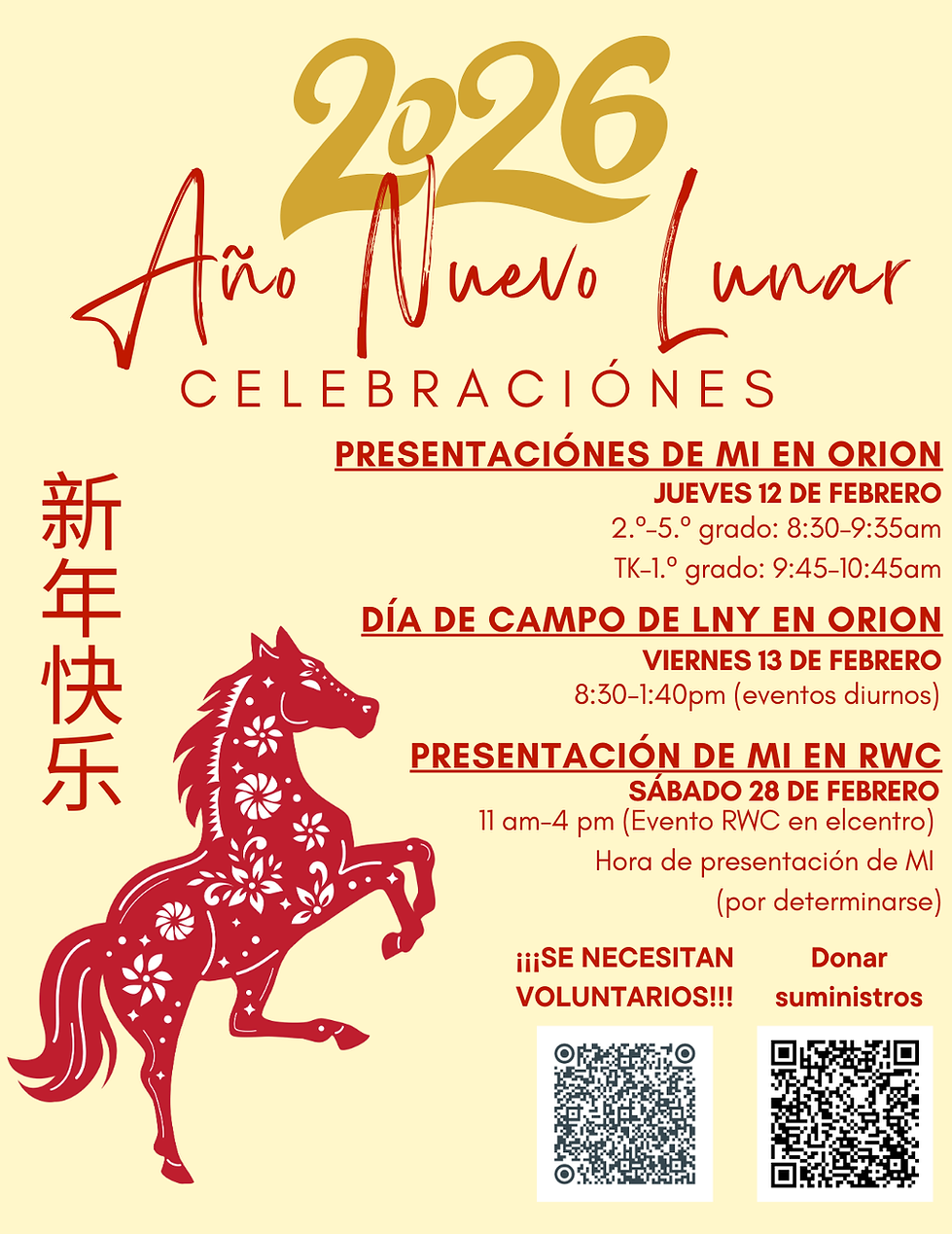 2026

Año Nuevo Lunar

CELEBRACIÓNES

新年快乐

PRESENTACIÓNES DE MI EN ORION

JUEVES 12 DE FEBRERO

2.º-5.º grado: 8:30-9:35am

TK-1.º grado: 9:45-10:45am

DÍA DE CAMPO DE LNY EN ORION

VIERNES 13 DE FEBRERO

8:30-1:40pm (eventos diurnos)

PRESENTACIÓN DE MI EN RWC

SÁBADO 28 DE FEBRERO

11 am-4 pm (Evento RWC en elcentro)

Hora de presentación de MI

(por determinarse)

¡¡¡SE NECESITAN VOLUNTARIOS!!!

Donar suministros